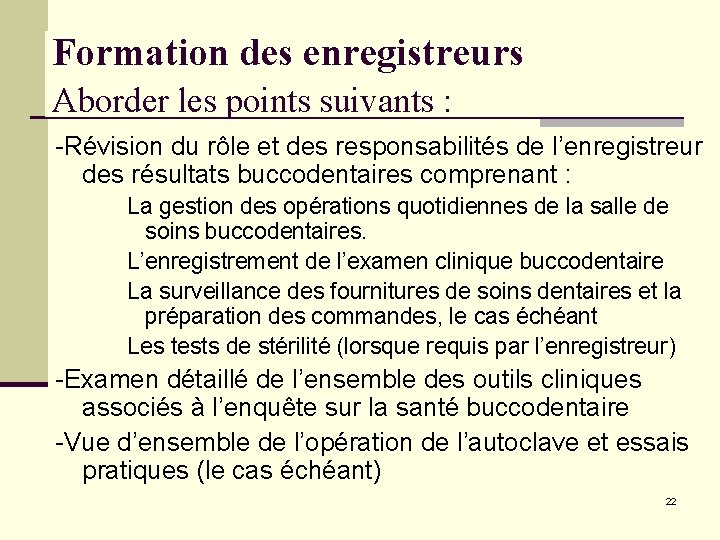 Formation des enregistreurs
Aborder les points suivants :

-Révision du rôle et des responsabilités de l’enregistreur des résultats buccodentaires comprenant :

La gestion des opérations quotidiennes de la salle de soins buccodentaires.

L’enregistrement de l’examen clinique buccodentaire

La surveillance des fournitures de soins dentaires et la préparation des commandes, le cas échéant

Les tests de stérilité (lorsque requis par l’enregistreur)

-Examen détaillé de l’ensemble des outils cliniques associés à l’enquête sur la santé buccodentaire

-Vue d’ensemble de l’opération de l’autoclave et essais pratiques (le cas échéant)

22